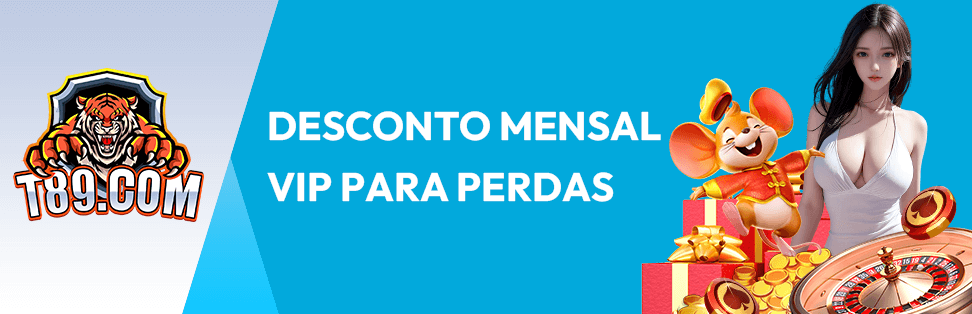 T89.COM

DESCONTO MENSAL VIP PARA PERDAS